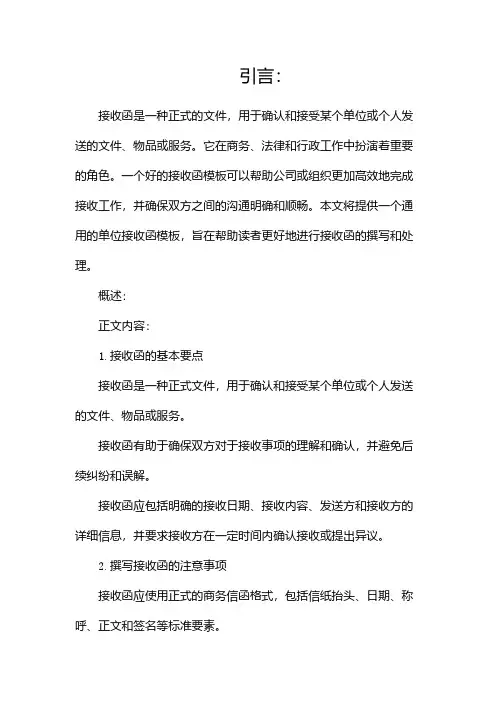 引言:

接收函是一种正式的文件，用于确认和接受某个单位或个人发送的文件、物品或服务。它在商务、法律和行政工作中扮演着重要的角色。一个好的接收函模板可以帮助公司或组织更加高效地完成接收工作，并确保双方之间的沟通明确和顺畅。本文将提供一个通用的单位接收函模板，旨在帮助读者更好地进行接收函的撰写和处理。

概述:

正文内容:

1. 接收函的基本要点

接收函是一种正式文件，用于确认和接受某个单位或个人发送的文件、物品或服务。

接收函有助于确保双方对于接收事项的理解和确认，并避免后续纠纷和误解。

接收函应包括明确的接收日期、接收内容、发送方和接收方的详细信息，并要求接收方在一定时间内确认接收或提出异议。

2. 撰写接收函的注意事项

接收函应使用正式的商务信函格式，包括信纸抬头、日期、称呼、正文和签名等标准要素。